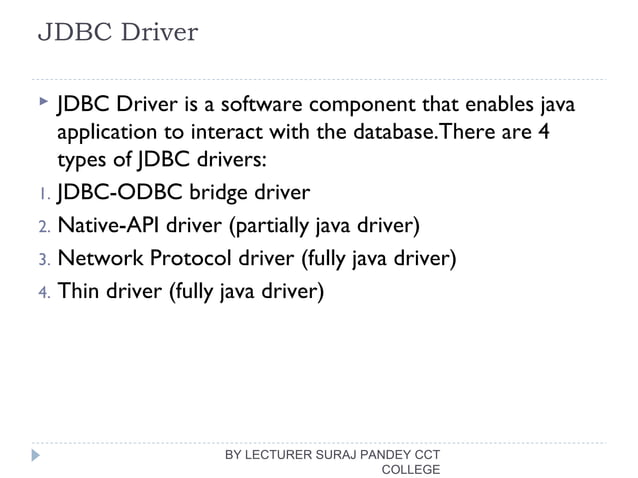 JDBC Driver

▸ JDBC Driver is a software component that enables java application to interact with the database.There are 4 types of JDBC drivers:

1. JDBC-ODBC bridge driver
2. Native-API driver (partially java driver)
3. Network Protocol driver (fully java driver)
4. Thin driver (fully java driver)

BY LECTURER SURAJ PANDEY CCT COLLEGE